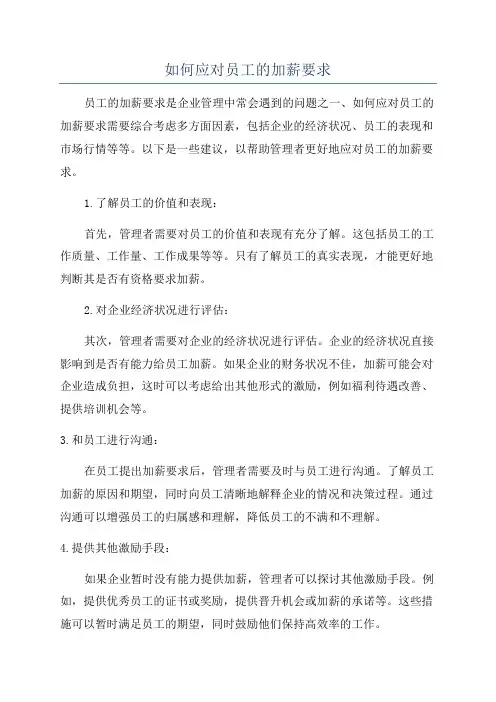 如何应对员工的加薪要求

员工的加薪要求是企业管理中常会遇到的问题之一、如何应对员工的加薪要求需要综合考虑多方面因素，包括企业的经济状况、员工的表现和市场行情等等。以下是一些建议，以帮助管理者更好地应对员工的加薪要求。

1.了解员工的价值和表现：

首先，管理者需要对员工的价值和表现有充分了解。这包括员工的工作质量、工作量、工作成果等等。只有了解员工的真实表现，才能更好地判断其是否有资格要求加薪。

2.对企业经济状况进行评估：

其次，管理者需要对企业的经济状况进行评估。企业的经济状况直接影响到是否有能力给员工加薪。如果企业的财务状况不佳，加薪可能会对企业造成负担，这时可以考虑给出其他形式的激励，例如福利待遇改善、提供培训机会等。

3.和员工进行沟通：

在员工提出加薪要求后，管理者需要及时与员工进行沟通。了解员工加薪的原因和期望，同时向员工清晰地解释企业的情况和决策过程。通过沟通可以增强员工的归属感和理解，降低员工的不满和不理解。

4.提供其他激励手段：

如果企业暂时没有能力提供加薪，管理者可以探讨其他激励手段。例如，提供优秀员工的证书或奖励，提供晋升机会或加薪的承诺等。这些措施可以暂时满足员工的期望，同时鼓励他们保持高效率的工作。